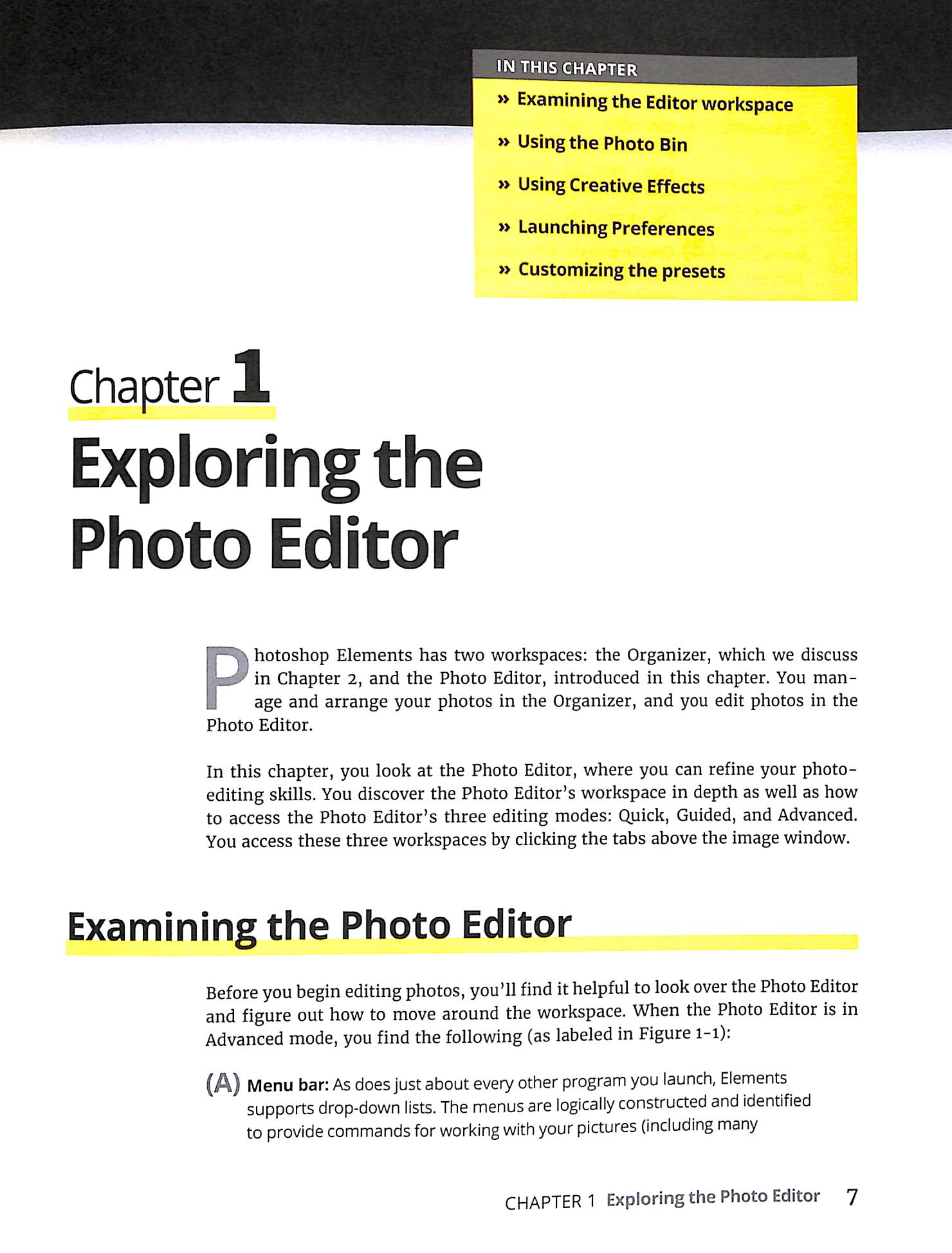 IN THIS CHAPTER

» Examining the Editor workspace

» Using the Photo Bin

» Using Creative Effects

» Launching Preferences

» Customizing the presets

Chapter 1

Exploring the Photo Editor

Photoshop Elements has two workspaces: the Organizer, which we discuss in Chapter 2, and the Photo Editor, introduced in this chapter. You manage and arrange your photos in the Organizer, and you edit photos in the Photo Editor.

In this chapter, you look at the Photo Editor, where you can refine your photo-editing skills. You discover the Photo Editor's workspace in depth as well as how to access the Photo Editor's three editing modes: Quick, Guided, and Advanced. You access these three workspaces by clicking the tabs above the image window.

Examining the Photo Editor

Before you begin editing photos, you'll find it helpful to look over the Photo Editor and figure out how to move around the workspace. When the Photo Editor is in Advanced mode, you find the following (as labeled in Figure 1-1):

(A) Menu bar: As does just about every other program you launch, Elements supports drop-down lists. The menus are logically constructed and identified to provide commands for working with your pictures (including many

CHAPTER 1 Exploring the Photo Editor 7